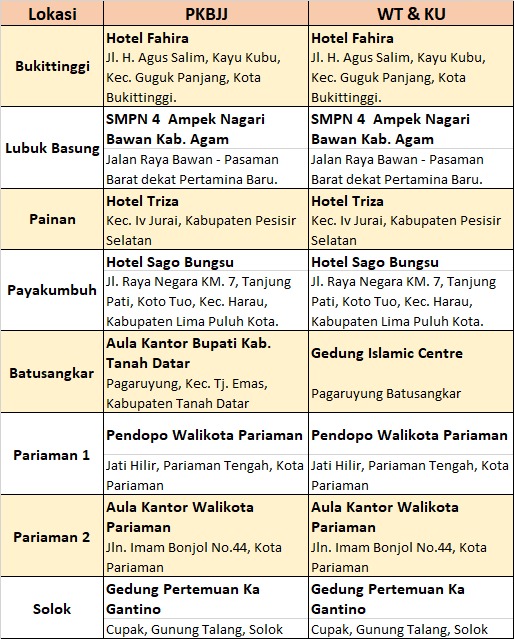 | Lokasi | PKBJJ | WT & KU |
|---|---|---|
| Bukittinggi | Hotel Fahira Jl. H. Agus Salim, Kayu Kubu, Kec. Guguk Panjang, Kota Bukittinggi. | Hotel Fahira Jl. H. Agus Salim, Kayu Kubu, Kec. Guguk Panjang, Kota Bukittinggi. |
| Lubuk Basung | SMPN 4 Ampek Nagari Bawan Kab. Agam Jalan Raya Bawan - Pasaman Barat dekat Pertamina Baru. | SMPN 4 Ampek Nagari Bawan Kab. Agam Jalan Raya Bawan - Pasaman Barat dekat Pertamina Baru. |
| Painan | Hotel Triza Kec. Iv Jurai, Kabupaten Pesisir Selatan | Hotel Triza Kec. Iv Jurai, Kabupaten Pesisir Selatan |
| Payakumbuh | Hotel Sago Bungsu Jl. Raya Negara KM. 7, Tanjung Pati, Koto Tuo, Kec. Harau, Kabupaten Lima Puluh Kota. | Hotel Sago Bungsu Jl. Raya Negara KM. 7, Tanjung Pati, Koto Tuo, Kec. Harau, Kabupaten Lima Puluh Kota. |
| Batusangkar | Aula Kantor Bupati Kab. Tanah Datar Pagaruyung, Kec. Tj. Emas, Kabupaten Tanah Datar | Gedung Islamic Centre Pagaruyung Batusangkar |
| Pariaman 1 | Pendopo Walikota Pariaman Jati Hilir, Pariaman Tengah, Kota Pariaman | Pendopo Walikota Pariaman Jati Hilir, Pariaman Tengah, Kota Pariaman |
| Pariaman 2 | Aula Kantor Walikota Pariaman Jln. Imam Bonjol No.44, Kota Pariaman | Aula Kantor Walikota Pariaman Jln. Imam Bonjol No.44, Kota Pariaman |
| Solok | Gedung Pertemuan Ka Gantino Cupak, Gunung Talang, Solok | Gedung Pertemuan Ka Gantino Cupak, Gunung Talang, Solok |